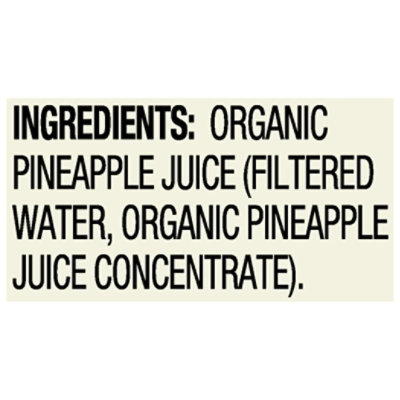 INGREDIENTS: ORGANIC PINEAPPLE JUICE (FILTERED WATER, ORGANIC PINEAPPLE JUICE CONCENTRATE).